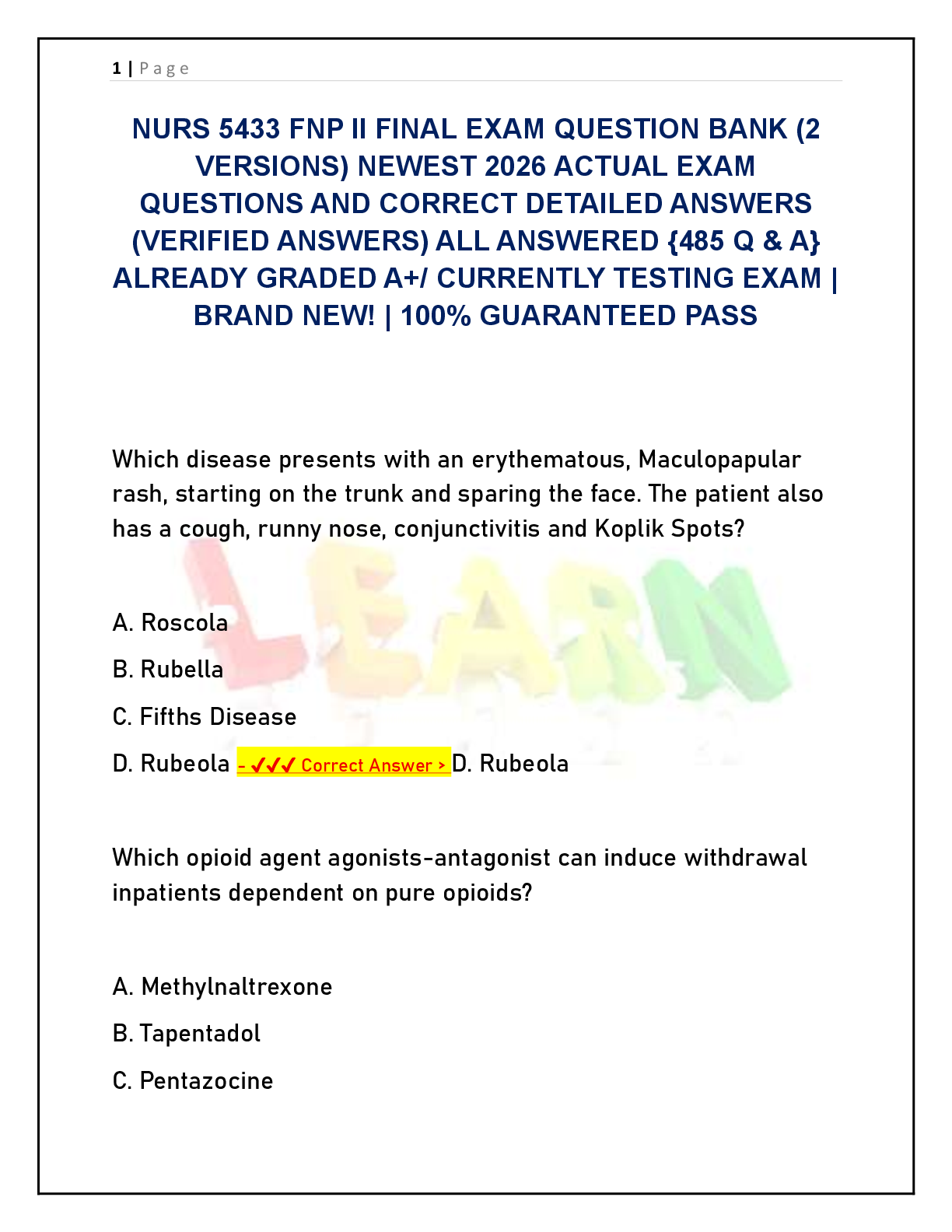 1 | Page

NURS 5433 FNP II FINAL EXAM QUESTION BANK (2 VERSIONS) NEWEST 2026 ACTUAL EXAM QUESTIONS AND CORRECT DETAILED ANSWERS (VERIFIED ANSWERS) ALL ANSWERED {485 Q & A} ALREADY GRADED A+/ CURRENTLY TESTING EXAM | BRAND NEW! | 100% GUARANTEED PASS

Which disease presents with an erythematous, Maculopapular rash, starting on the trunk and sparing the face. The patient also has a cough, runny nose, conjunctivitis and Koplik Spots?

A. Roscola

B. Rubella

C. Fifths Disease

D. Rubeola - ✓✓✓ Correct Answer > D. Rubeola

Which opioid agent agonists-antagonist can induce withdrawal inpatients dependent on pure opioids?

A. Methylnaltrexone

B. Tapentadol

C. Pentazocine

LEARN